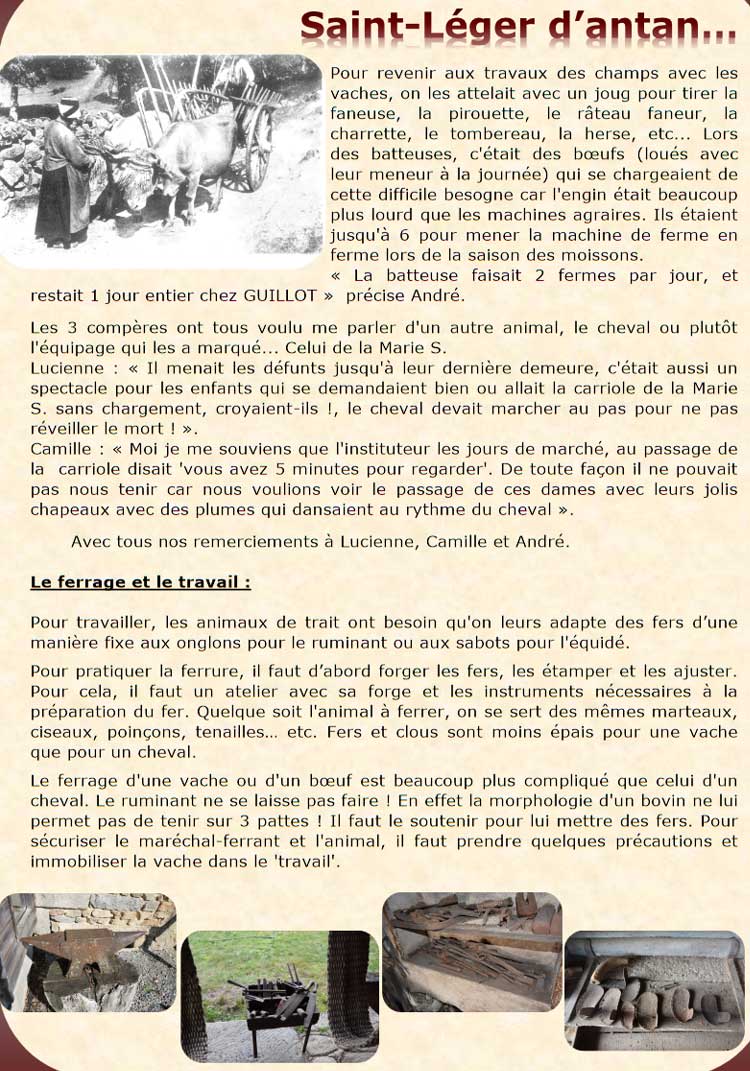 Saint-Léger d'antan...

Pour revenir aux travaux des champs avec les vaches, on les attelait avec un joug pour tirer la faneuse, la pirouette, le râteau faneur, la charrette, le tombereau, la herse, etc... Lors des batteuses, c'était des bœufs (loués avec leur meneur à la journée) qui se chargeaient de cette difficile besogne car l'engin était beaucoup plus lourd que les machines agraires. Ils étaient jusqu'à 6 pour mener la machine de ferme en ferme lors de la saison des moissons.
« La batteuse faisait 2 fermes par jour, et restait 1 jour entier chez GUILLOT » précise André.

Les 3 compères ont tous voulu me parler d'un autre animal, le cheval ou plutôt l'équipage qui les a marqué... Celui de la Marie S.
Lucienne : « Il menait les défunts jusqu'à leur dernière demeure, c'était aussi un spectacle pour les enfants qui se demandaient bien ou allait la carriole de la Marie S. sans chargement, croyaient-ils !, le cheval devait marcher au pas pour ne pas réveiller le mort ! ».
Camille : « Moi je me souviens que l'instituteur les jours de marché, au passage de la carriole disait 'vous avez 5 minutes pour regarder'. De toute façon il ne pouvait pas nous tenir car nous voulions voir le passage de ces dames avec leurs jolis chapeaux avec des plumes qui dansaient au rythme du cheval ».

Avec tous nos remerciements à Lucienne, Camille et André.

Le ferrage et le travail :

Pour travailler, les animaux de trait ont besoin qu'on leurs adapte des fers d'une manière fixe aux onglons pour le ruminant ou aux sabots pour l'équidé.

Pour pratiquer la ferrure, il faut d'abord forger les fers, les étamper et les ajuster. Pour cela, il faut un atelier avec sa forge et les instruments nécessaires à la préparation du fer. Quelque soit l'animal à ferrer, on se sert des mêmes marteaux, ciseaux, poinçons, tenailles… etc. Fers et clous sont moins épais pour une vache que pour un cheval.

Le ferrage d'une vache ou d'un bœuf est beaucoup plus compliqué que celui d'un cheval. Le ruminant ne se laisse pas faire ! En effet la morphologie d'un bovin ne lui permet pas de tenir sur 3 pattes ! Il faut le soutenir pour lui mettre des fers. Pour sécuriser le maréchal-ferrant et l'animal, il faut prendre quelques précautions et immobiliser la vache dans le 'travail'.